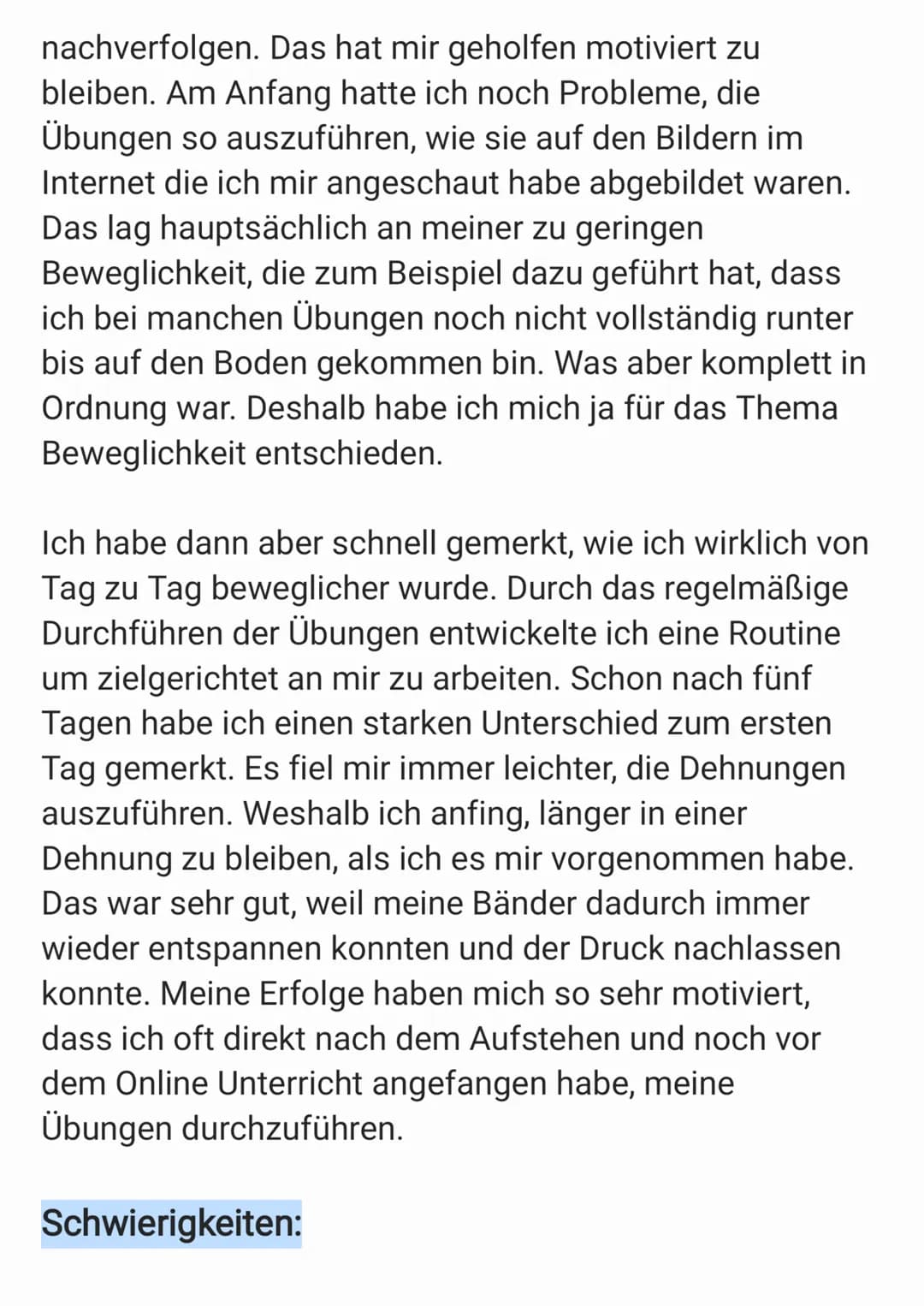 nachverfolgen. Das hat mir geholfen motiviert zu bleiben. Am Anfang hatte ich noch Probleme, die Übungen so auszuführen, wie sie auf den Bildern im Internet die ich mir angeschaut habe abgebildet waren. Das lag hauptsächlich an meiner zu geringen Beweglichkeit, die zum Beispiel dazu geführt hat, dass ich bei manchen Übungen noch nicht vollständig runter bis auf den Boden gekommen bin. Was aber komplett in Ordnung war. Deshalb habe ich mich ja für das Thema Beweglichkeit entschieden.

Ich habe dann aber schnell gemerkt, wie ich wirklich von Tag zu Tag beweglicher wurde. Durch das regelmäßige Durchführen der Übungen entwickelte ich eine Routine um zielgerichtet an mir zu arbeiten. Schon nach fünf Tagen habe ich einen starken Unterschied zum ersten Tag gemerkt. Es fiel mir immer leichter, die Dehnungen auszuführen. Weshalb ich anfing, länger in einer Dehnung zu bleiben, als ich es mir vorgenommen habe. Das war sehr gut, weil meine Bänder dadurch immer wieder entspannen konnten und der Druck nachlassen konnte. Meine Erfolge haben mich so sehr motiviert, dass ich oft direkt nach dem Aufstehen und noch vor dem Online Unterricht angefangen habe, meine Übungen durchzuführen.

Schwierigkeiten: